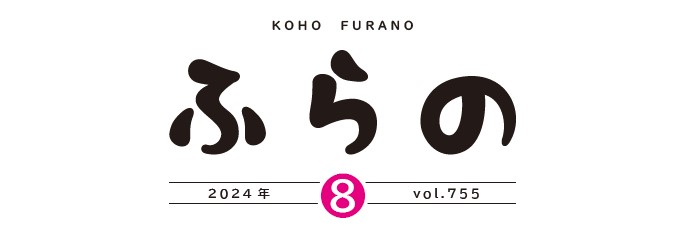 KOHO FURANO

ふらの

2024年 8 vol.755